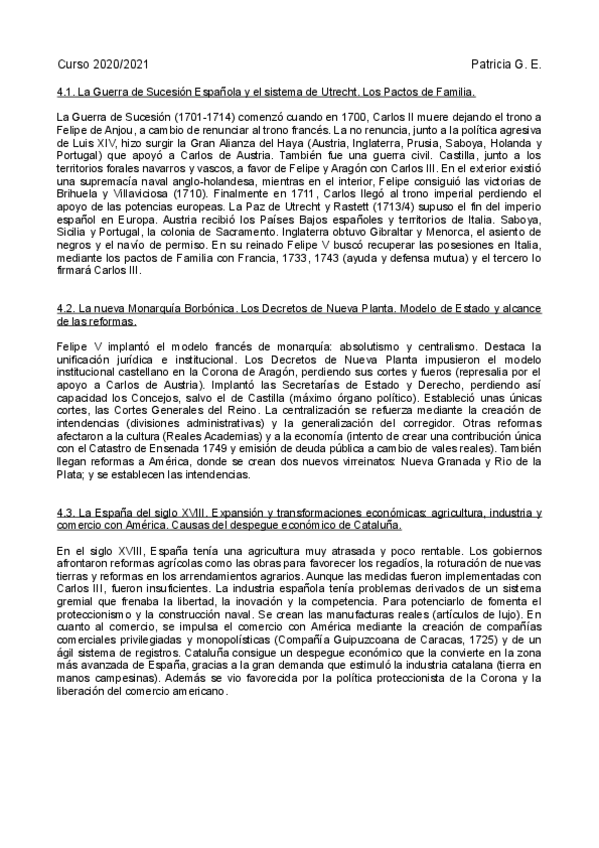 Curso 2020/2021

Patricia G. E.

4.1. La Guerra de Sucesión Española y el sistema de Utrecht. Los Pactos de Familia.

La Guerra de Sucesión (1701-1714) comenzó cuando en 1700, Carlos II muere dejando el trono a Felipe de Anjou, a cambio de renunciar al trono francés. La no renuncia, junto a la política agresiva de Luis XIV, hizo surgir la Gran Alianza del Haya (Austria, Inglaterra, Prusia, Saboya, Holanda y Portugal) que apoyó a Carlos de Austria. También fue una guerra civil. Castilla, junto a los territorios forales navarros y vascos, a favor de Felipe y Aragón con Carlos III. En el exterior existió una supremacía naval anglo-holandesa, mientras en el interior, Felipe consiguió las victorias de Brihuela y Villaviciosa (1710). Finalmente en 1711, Carlos llegó al trono imperial perdiendo el apoyo de las potencias europeas. La Paz de Utrecht y Rastett (1713/4) supuso el fin del imperio español en Europa. Austria recibió los Países Bajos españoles y territorios de Italia. Saboya, Sicilia y Portugal, la colonia de Sacramento. Inglaterra obtuvo Gibraltar y Menorca, el asiento de negros y el navío de permiso. En su reinado Felipe V buscó recuperar las posesiones en Italia, mediante los pactos de Familia con Francia, 1733, 1743 (ayuda y defensa mutua) y el tercero lo firmará Carlos III.

4.2. La nueva Monarquía Borbónica. Los Decretos de Nueva Planta. Modelo de Estado y alcance de las reformas.

Felipe V implantó el modelo francés de monarquía: absolutismo y centralismo. Destaca la unificación jurídica e institucional. Los Decretos de Nueva Planta impusieron el modelo institucional castellano en la Corona de Aragón, perdiendo sus cortes y fueros (represalia por el apoyo a Carlos de Austria). Implantó las Secretarías de Estado y Derecho, perdiendo así capacidad los Concejos, salvo el de Castilla (máximo órgano político). Estableció unas únicas cortes, las Cortes Generales del Reino. La centralización se refuerza mediante la creación de intendencias (divisiones administrativas) y la generalización del corregidor. Otras reformas afectaron a la cultura (Reales Academias) y a la economía (intento de crear una contribución única con el Catastro de Ensenada 1749 y emisión de deuda pública a cambio de vales reales). También llegan reformas a América, donde se crean dos nuevos virreinatos: Nueva Granada y Río de la Plata; y se establecen las intendencias.

4.3. La España del siglo XVIII. Expansión y transformaciones económicas: agricultura, industria y comercio con América. Causas del despegue económico de Cataluña.

En el siglo XVIII, España tenía una agricultura muy atrasada y poco rentable. Los gobiernos afrontaron reformas agrícolas como las obras para favorecer los regadíos, la roturación de nuevas tierras y reformas en los arrendamientos agrarios. Aunque las medidas fueron implementadas con Carlos III, fueron insuficientes. La industria española tenía problemas derivados de un sistema gremial que frenaba la libertad, la inovación y la competencia. Para potenciarlo de fomenta el proteccionismo y la construcción naval. Se crean las manufacturas reales (artículos de lujo). En cuanto al comercio, se impulsa el comercio con América mediante la creación de compañías comerciales privilegiadas y monopolísticas (Compañía Guipuzcoana de Caracas, 1725) y de un ágil sistema de registros. Cataluña consigue un despegue económico que la convierte en la zona más avanzada de España, gracias a la gran demanda que estimuló la industria catalana (tierra en manos campesinas). Además se vio favorecida por la política proteccionista de la Corona y la liberación del comercio americano.